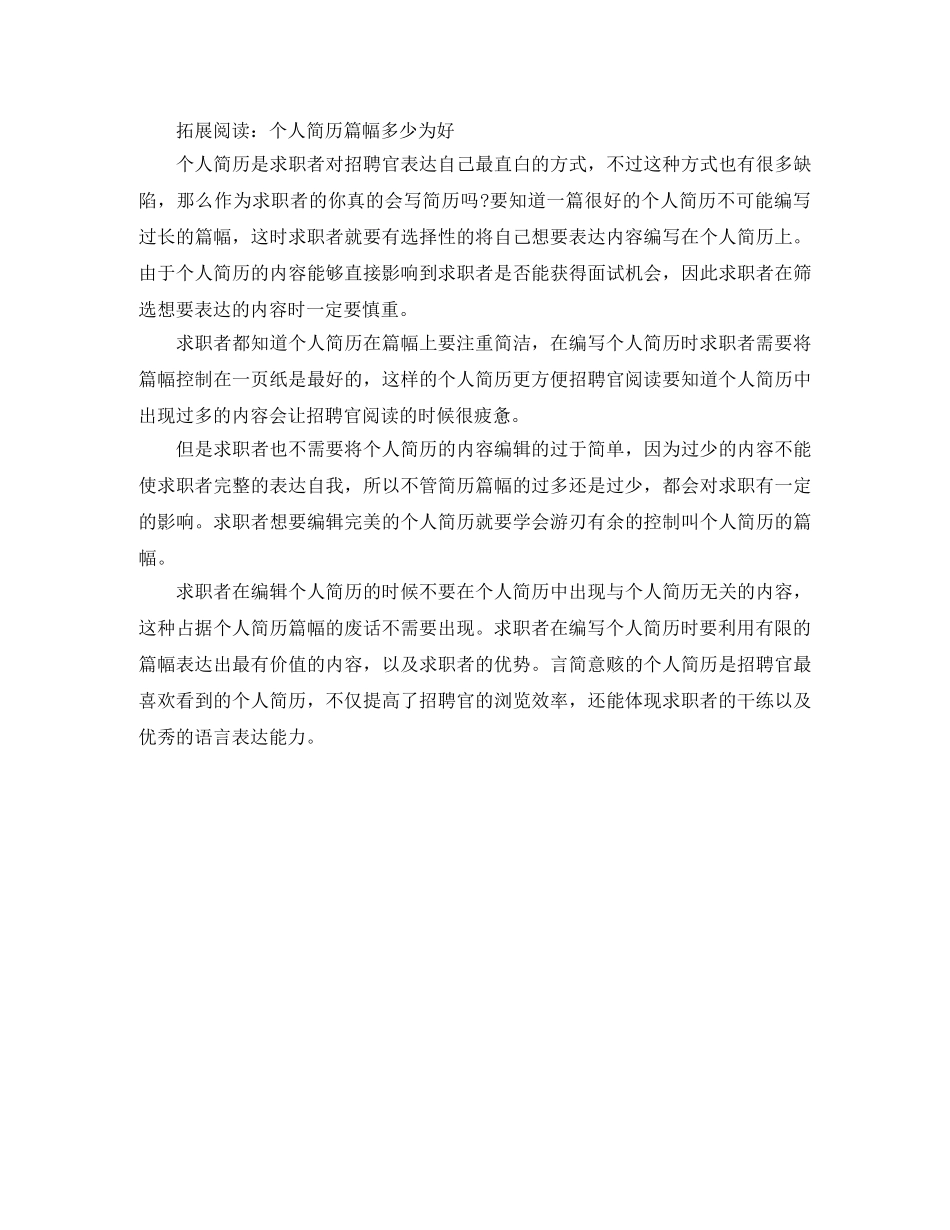 拓展阅读：个人简历篇幅多少为好

个人简历是求职者对招聘官表达自己最直白的方式，不过这种方式也有很多缺陷，那么作为求职者的你真的会写简历吗?要知道一篇很好的个人简历不可能编写过长的篇幅，这时求职者就要有选择性的将自己想要表达内容编写在个人简历上。由于个人简历的内容能够直接影响到求职者是否能获得面试机会，因此求职者在筛选想要表达的内容时一定要慎重。

求职者都知道个人简历在篇幅上要注重简洁，在编写个人简历时求职者需要将篇幅控制在一页纸是最好的，这样的个人简历更方便招聘官阅读要知道个人简历中出现过多的内容会让招聘官阅读的时候很疲惫。

但是求职者也不需要将个人简历的内容编辑的过于简单，因为过少的内容不能使求职者完整的表达自我，所以不管简历篇幅的过多还是过少，都会对求职有一定的影响。求职者想要编辑完美的个人简历就要学会游刃有余的控制叫个人简历的篇幅。

求职者在编辑个人简历的时候不要在个人简历中出现与个人简历无关的内容，这种占据个人简历篇幅的废话不需要出现。求职者在编写个人简历时要利用有限的篇幅表达出最有价值的内容，以及求职者的优势。言简意赅的个人简历是招聘官最喜欢看到的个人简历，不仅提高了招聘官的浏览效率，还能体现求职者的干练以及优秀的语言表达能力。